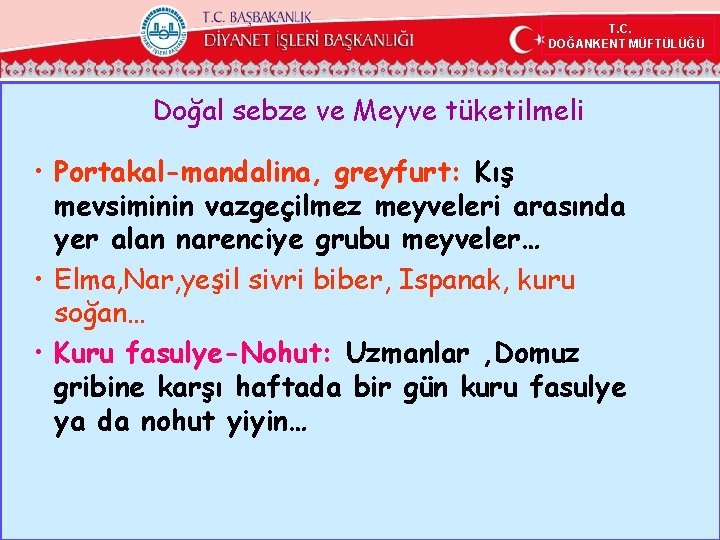 T.C. BAŞBAKANLIK
DİYANET İŞLERİ BAŞKANLIĞI

T.C.
DOĞANKENT MÜFTÜLÜĞÜ

Doğal sebze ve Meyve tüketilmeli

• Portakal-mandalina, greyfurt: Kış mevsiminin vazgeçilmez meyveleri arasında yer alan narenciye grubu meyveler…

• Elma,Nar,yeşil sivri biber, Ispanak, kuru soğan…

• Kuru fasulye-Nohut: Uzmanlar ,Domuz gribine karşı haftada bir gün kuru fasulye ya da nohut yiyin…